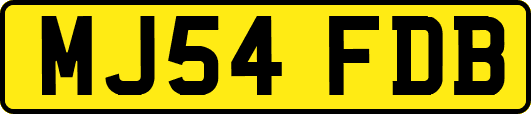 MJ54 FDB